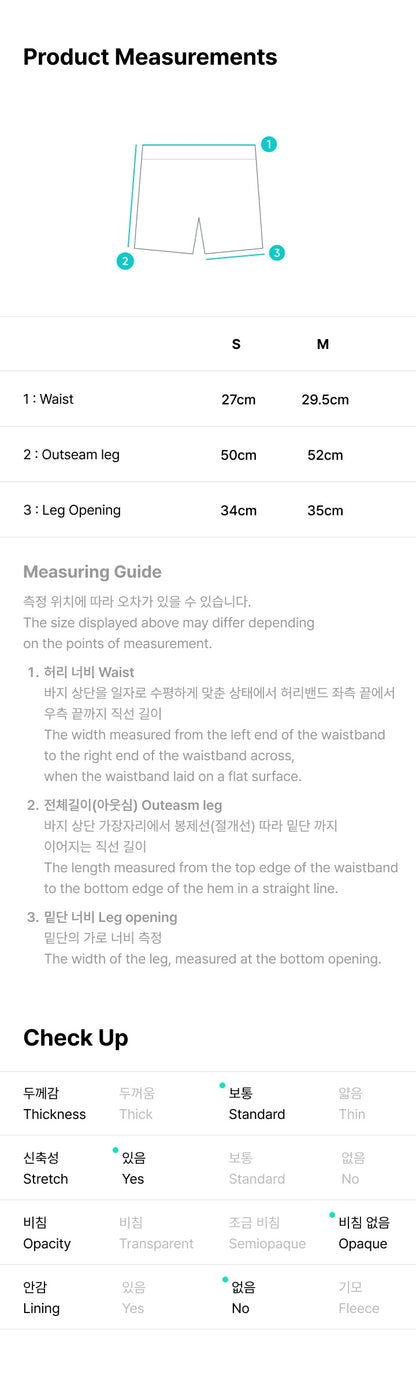 Product Measurements

1

2

3

|  | S | M |
|---|---|---|
| 1 : Waist | 27cm | 29.5cm |
| 2 : Outseam leg | 50cm | 52cm |
| 3 : Leg Opening | 34cm | 35cm |

Measuring Guide

측정 위치에 따라 오차가 있을 수 있습니다.
The size displayed above may differ depending on the points of measurement.

1. 허리 너비 Waist
바지 상단을 일자로 수평하게 맞춘 상태에서 허리밴드 좌측 끝에서 우측 끝까지 직선 길이
The width measured from the left end of the waistband to the right end of the waistband across, when the waistband laid on a flat surface.

2. 전체길이(아웃심) Outeasm leg
바지 상단 가장자리에서 봉제선(절개선) 따라 밑단 까지 이어지는 직선 길이
The length measured from the top edge of the waistband to the bottom edge of the hem in a straight line.

3. 밑단 너비 Leg opening
밑단의 가로 너비 측정
The width of the leg, measured at the bottom opening.

Check Up

| 두께감 Thickness | 두꺼움 Thick | 보통 Standard | 얇음 Thin |
|---|---|---|---|
| 신축성 Stretch | 있음 Yes | 보통 Standard | 없음 No |
| 비침 Opacity | 비침 Transparent | 조금 비침 Semiopaque | 비침 없음 Opaque |
| 안감 Lining | 있음 Yes | 없음 No | 기모 Fleece |